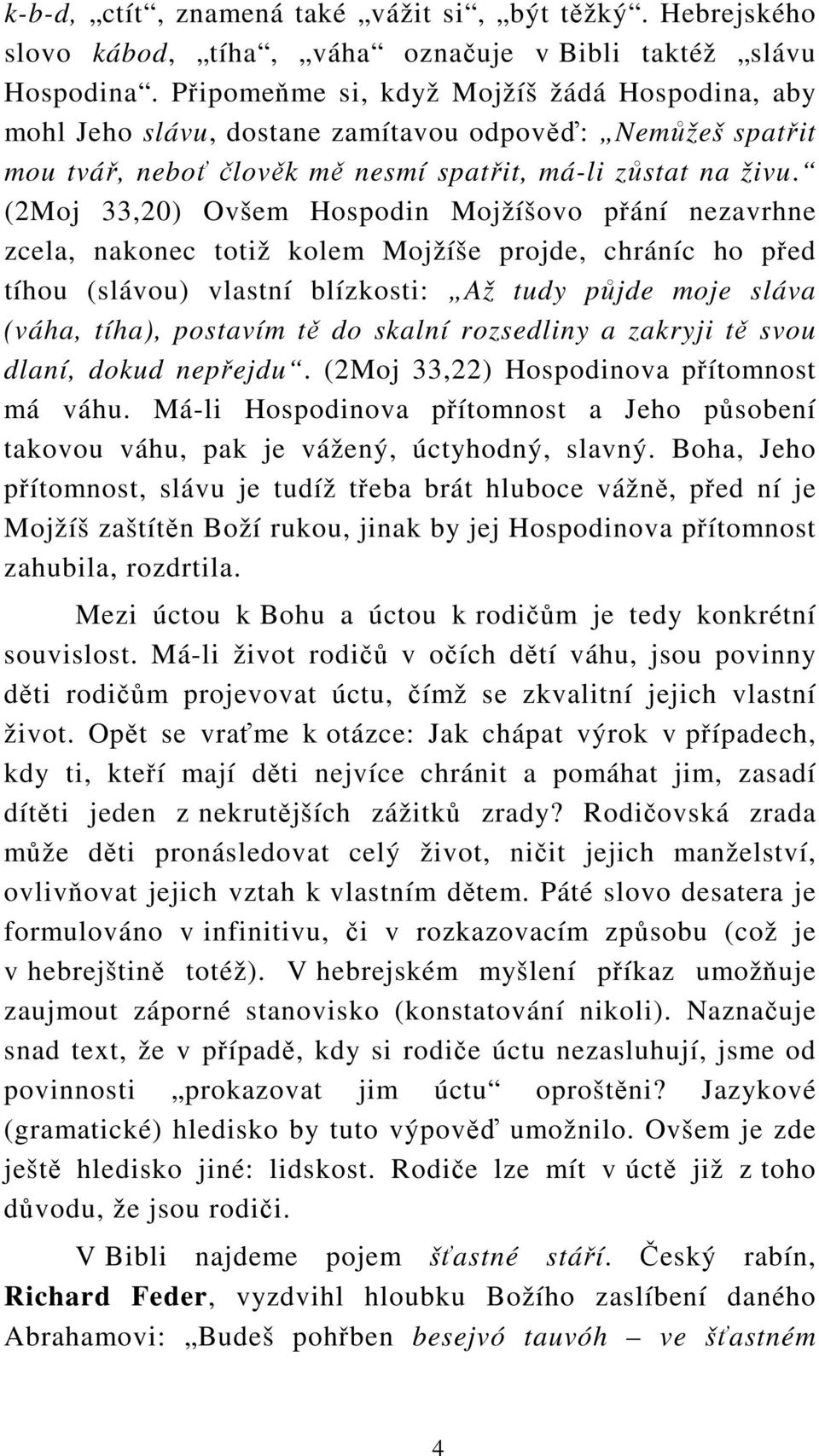 k-b-d, „ctít“, znamená také „vážit si“, „být těžký“. Hebrejského slovo kábod, „tíha“, „váha“ označuje v Bibli taktéž „slávu Hospodina“. Připomeňme si, když Mojžíš žádá Hospodina, aby mohl Jeho slávu, dostane zamítavou odpověď: „Nemůžeš spatřit mou tvář, neboť člověk mě nesmí spatřit, má-li zůstat na živu.“ (2Moj 33,20) Ovšem Hospodin Mojžíšovo přání nezavrhne zcela, nakonec totiž kolem Mojžíše projde, chráníc ho před tíhou (slávou) vlastní blízkosti: „Až tudy půjde moje sláva (váha, tíha), postavím tě do skalní rozsedliny a zakryji tě svou dlaní, dokud nepřejdu“. (2Moj 33,22) Hospodinova přítomnost má váhu. Má-li Hospodinova přítomnost a Jeho působení takovou váhu, pak je vážený, úctyhodný, slavný. Boha, Jeho přítomnost, slávu je tudíž třeba brát hluboce vážně, před ní je Mojžíš zaštítěn Boží rukou, jinak by jej Hospodinova přítomnost zahubila, rozdrtila.

Mezi úctou k Bohu a úctou k rodičům je tedy konkrétní souvislost. Má-li život rodičů v očích dětí váhu, jsou povinny děti rodičům projevovat úctu, čímž se zkvalitní jejich vlastní život. Opět se vraťme k otázce: Jak chápat výrok v případech, kdy ti, kteří mají děti nejvíce chránit a pomáhat jim, zasadí dítěti jeden z nekrutějších zážitků zrady? Rodičovská zrada může děti pronásledovat celý život, ničit jejich manželství, ovlivňovat jejich vztah k vlastním dětem. Páté slovo desatera je formulováno v infinitivu, či v rozkazovacím způsobu (což je v hebrejštině totéž). V hebrejském myšlení příkaz umožňuje zaujmout záporné stanovisko (konstatování nikoli). Naznačuje snad text, že v případě, kdy si rodiče úctu nezasluhují, jsme od povinnosti „prokazovat jim úctu“ oproštěni? Jazykové (gramatické) hledisko by tuto výpověď umožnilo. Ovšem je zde ještě hledisko jiné: lidskost. Rodiče lze mít v úctě již z toho důvodu, že jsou rodiči.

V Bibli najdeme pojem šťastné stáří. Český rabín, Richard Feder, vyzdvihl hloubku Božího zaslíbení daného Abrahamovi: „Budeš pohřben besejvó tauvóh – ve šťastném

4